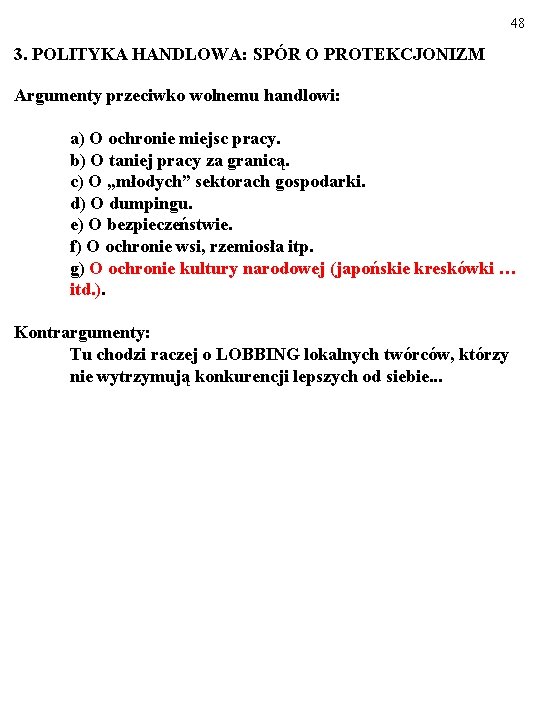 48

3. POLITYKA HANDLOWA: SPÓR O PROTEKCJONIZM

Argumenty przeciwko wolnemu handlowi:

a) O ochronie miejsc pracy.
b) O taniej pracy za granicą.
c) O „młodych” sektorach gospodarki.
d) O dumpingu.
e) O bezpieczeństwie.
f) O ochronie wsi, rzemiosła itp.
g) O ochronie kultury narodowej (japońskie kreskówki … itd.).

Kontrargumenty:
Tu chodzi raczej o LOBBING lokalnych twórców, którzy nie wytrzymują konkurencji lepszych od siebie...